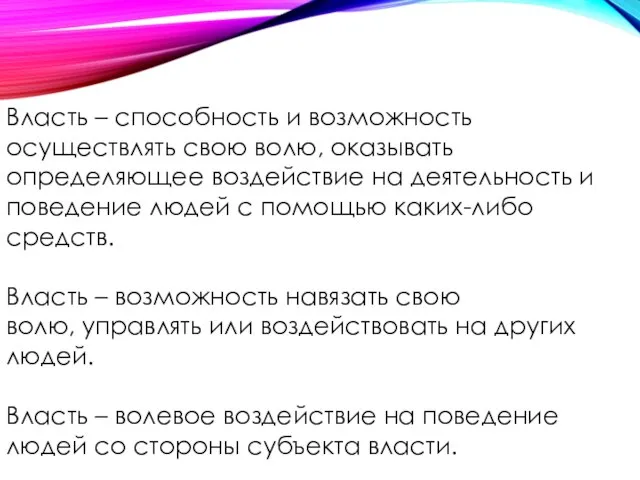 Власть – способность и возможность осуществлять свою волю, оказывать определяющее воздействие на деятельность и поведение людей с помощью каких-либо средств.

Власть – возможность навязать свою волю, управлять или воздействовать на других людей.

Власть – волевое воздействие на поведение людей со стороны субъекта власти.